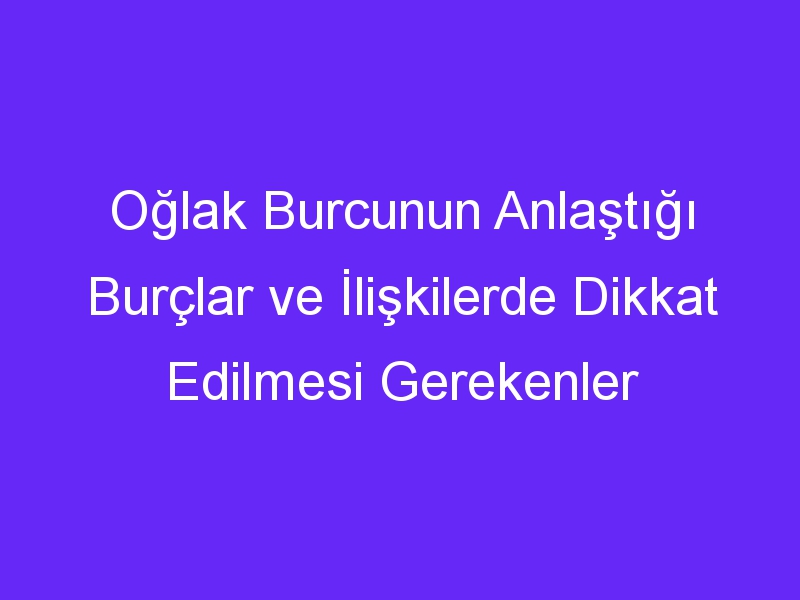 Oğlak Burcunun Anlaştığı Burçlar ve İlişkilerde Dikkat Edilmesi Gerekenler